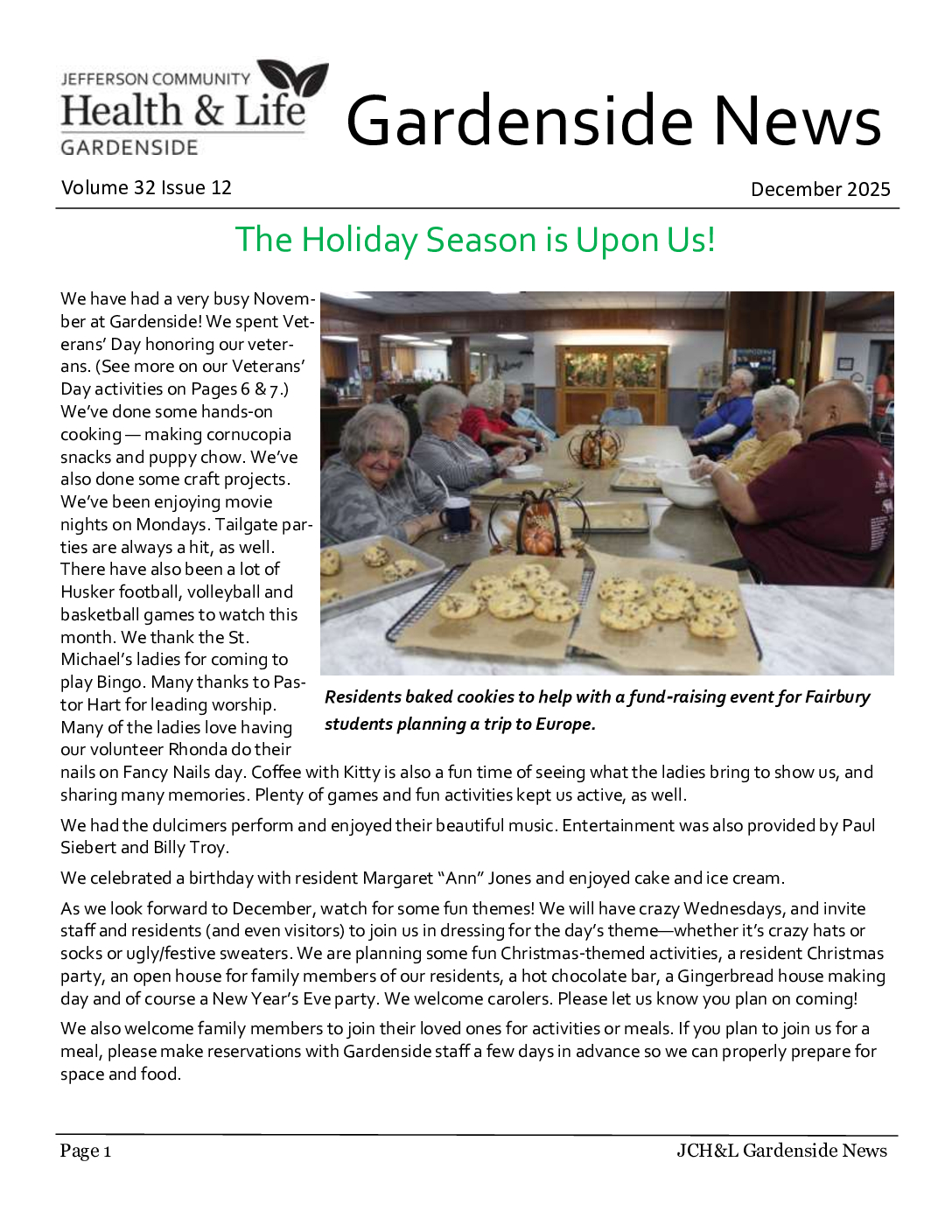 JEFFERSON COMMUNITY
Health & Life
GARDENSIDE

Gardenside News

Volume 32 Issue 12

December 2025

The Holiday Season is Upon Us!

We have had a very busy November at Gardenside! We spent Veterans' Day honoring our veterans. (See more on our Veterans' Day activities on Pages 6 & 7.) We've done some hands-on cooking — making cornucopia snacks and puppy chow. We've also done some craft projects. We've been enjoying movie nights on Mondays. Tailgate parties are always a hit, as well. There have also been a lot of Husker football, volleyball and basketball games to watch this month. We thank the St. Michael's ladies for coming to play Bingo. Many thanks to Pastor Hart for leading worship. Many of the ladies love having our volunteer Rhonda do their nails on Fancy Nails day. Coffee with Kitty is also a fun time of seeing what the ladies bring to show us, and sharing many memories. Plenty of games and fun activities kept us active, as well.

Residents baked cookies to help with a fund-raising event for Fairbury students planning a trip to Europe.

We had the dulcimers perform and enjoyed their beautiful music. Entertainment was also provided by Paul Siebert and Billy Troy.

We celebrated a birthday with resident Margaret "Ann" Jones and enjoyed cake and ice cream.

As we look forward to December, watch for some fun themes! We will have crazy Wednesdays, and invite staff and residents (and even visitors) to join us in dressing for the day's theme—whether it's crazy hats or socks or ugly/festive sweaters. We are planning some fun Christmas-themed activities, a resident Christmas party, an open house for family members of our residents, a hot chocolate bar, a Gingerbread house making day and of course a New Year's Eve party. We welcome carolers. Please let us know you plan on coming!

We also welcome family members to join their loved ones for activities or meals. If you plan to join us for a meal, please make reservations with Gardenside staff a few days in advance so we can properly prepare for space and food.

Page 1

JCH&L Gardenside News